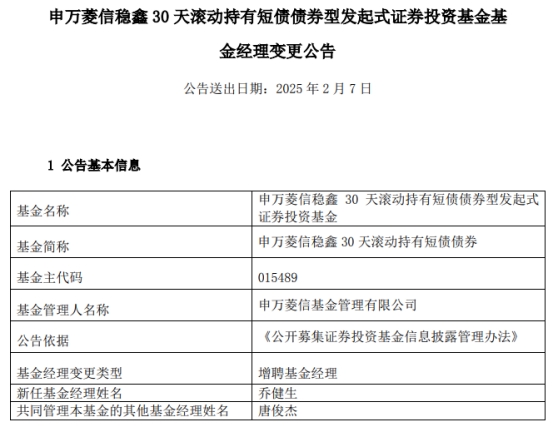 申万菱信稳鑫30天滚动持有短债债券型发起式证券投资基金基金经理变更公告

公告送出日期：2025年2月7日

1 公告基本信息

| 基金名称 | 申万菱信稳鑫30天滚动持有短债债券型发起式证券投资基金 |
|---|---|
| 基金简称 | 申万菱信稳鑫30天滚动持有短债债券 |
| 基金主代码 | 015489 |
| 基金管理人名称 | 申万菱信基金管理有限公司 |
| 公告依据 | 《公开募集证券投资基金信息披露管理办法》 |
| 基金经理变更类型 | 增聘基金经理 |
| 新任基金经理姓名 | 乔健生 |
| 共同管理本基金的其他基金经理姓名 | 唐俊杰 |